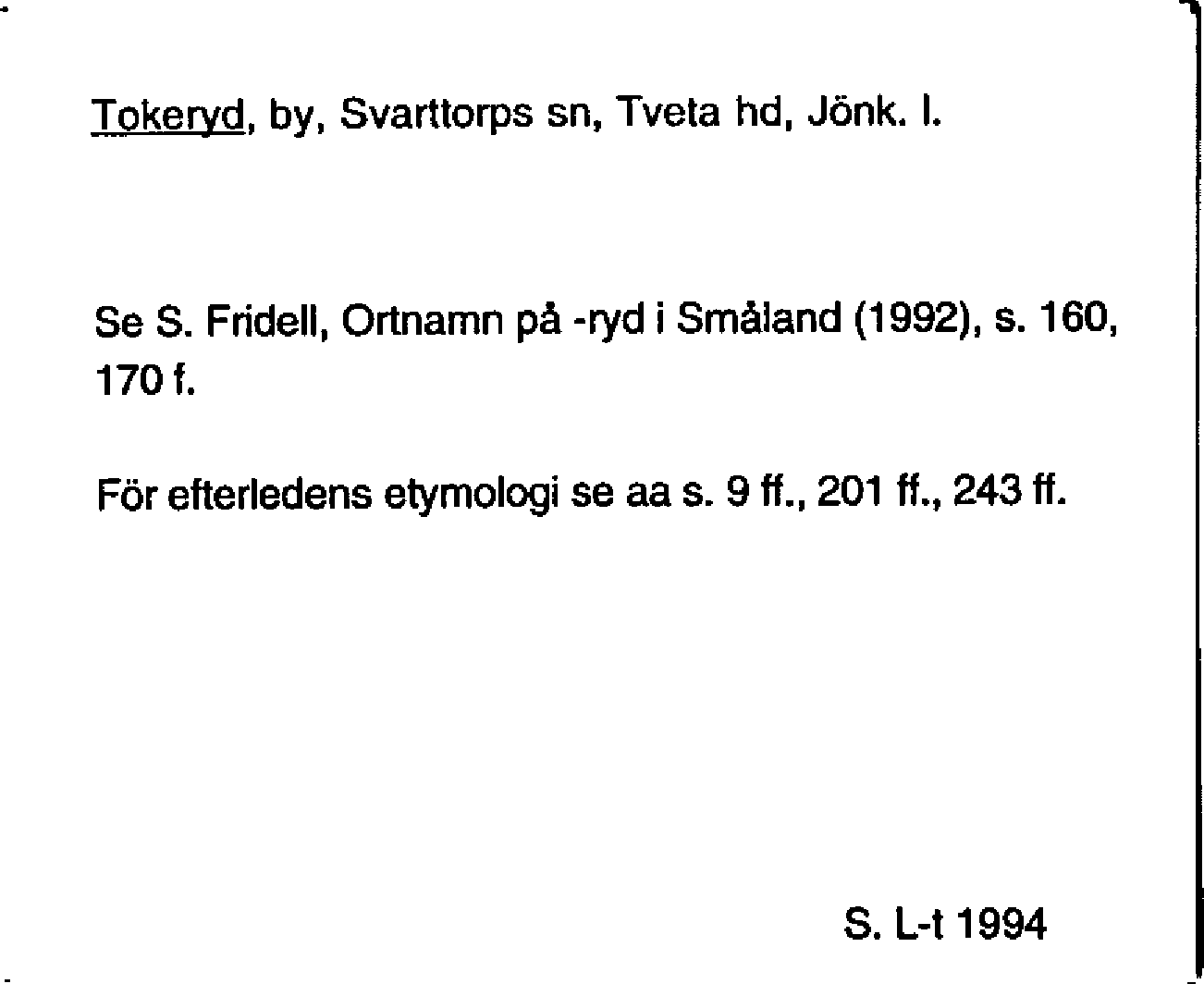 Tokeryd, by, Svarttorps sn, Tveta hd, Jönk. l.

Se S. Fridell, Ortnamn på -ryd i Småland (1992), s. 160, 170 f.

För efterledens etymologi se aa s. 9 ff., 201 ff., 243 ff.

S. L-t 1994